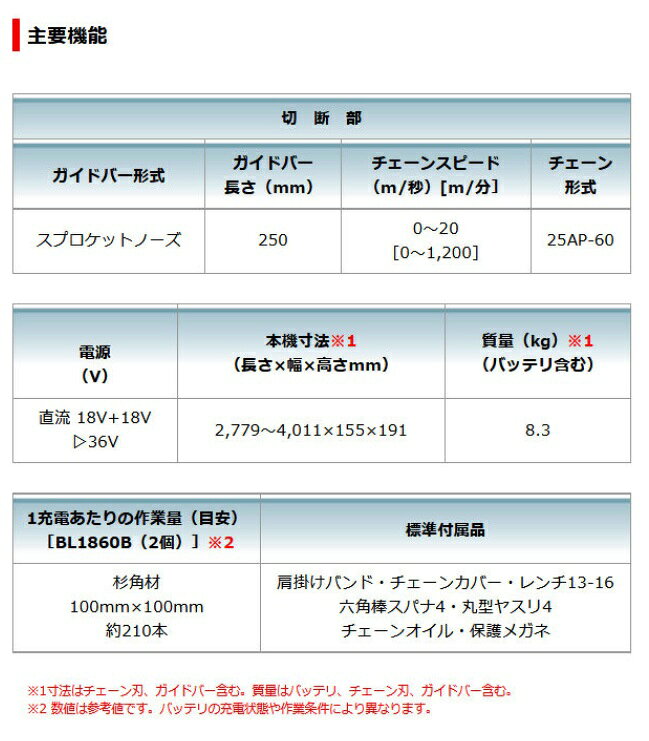 主要機能

| 切 断 部 | | | |
|---|---|---|---|
| ガイドバー形式 | ガイドバー長さ（mm） | チェーンスピード（m/秒）［m/分］ | チェーン形式 |
| スプロケットノーズ | 250 | 0～20 ［0～1,200］ | 25AP-60 |

| 電源（V） | 本機寸法※1（長さ×幅×高さmm） | 質量（kg）※1（バッテリ含む） |
|---|---|---|
| 直流 18V+18V ▷36V | 2,779～4,011×155×191 | 8.3 |

| 1充電あたりの作業量（目安）［BL1860B（2個）］※2 | 標準付属品 |
|---|---|
| 杉角材 100mm×100mm 約210本 | 肩掛けバンド・チェーンカバー・レンチ13-16 六角棒スパナ4・丸型ヤスリ4 チェーンオイル・保護メガネ |

※1寸法はチェーン刃、ガイドバー含む。質量はバッテリ、チェーン刃、ガイドバー含む。
※2 数値は参考値です。バッテリの充電状態や作業条件により異なります。